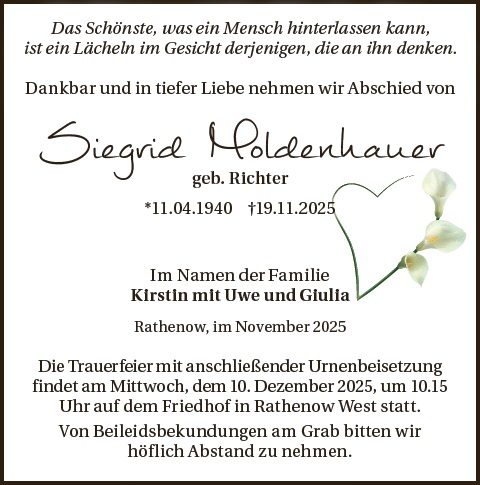 Das Schönste, was ein Mensch hinterlassen kann, ist ein Lächeln im Gesicht derjenigen, die an ihn denken.

Dankbar und in tiefer Liebe nehmen wir Abschied von

Siegrid Moldenhauer

geb. Richter

*11.04.1940 †19.11.2025

Im Namen der Familie
Kirstin mit Uwe und Giulia

Rathenow, im November 2025

Die Trauerfeier mit anschließender Urnenbeisetzung findet am Mittwoch, dem 10. Dezember 2025, um 10.15 Uhr auf dem Friedhof in Rathenow West statt.

Von Beileidsbekundungen am Grab bitten wir höflich Abstand zu nehmen.